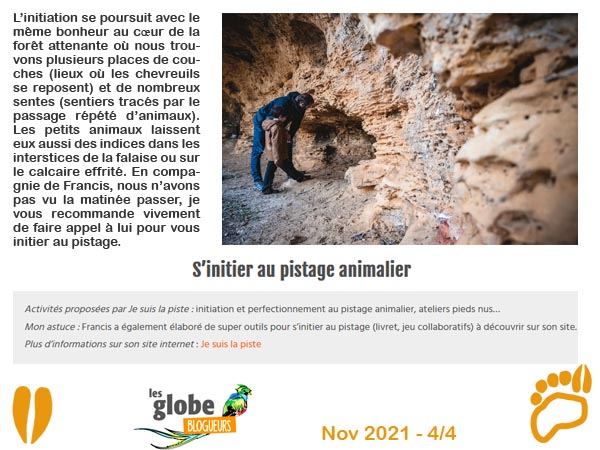 L'initiation se poursuit avec le même bonheur au cœur de la forêt attenante où nous trouvons plusieurs places de couches (lieux où les chevreuils se reposent) et de nombreux sentes (sentiers tracés par le passage répété d'animaux). Les petits animaux laissent eux aussi des indices dans les interstices de la falaise ou sur le calcaire effrité. En compagnie de Francis, nous n'avons pas vu la matinée passer, je vous recommande vivement de faire appel à lui pour vous initier au pistage.

S'initier au pistage animalier

Activités proposées par Je suis la piste : initiation et perfectionnement au pistage animalier, ateliers pieds nus...

Mon astuce : Francis a également élaboré de super outils pour s'initier au pistage (livret, jeu collaboratifs) à découvrir sur son site.

Plus d'informations sur son site internet : Je suis la piste

les globe BLOGUEURS

Nov 2021 - 4/4